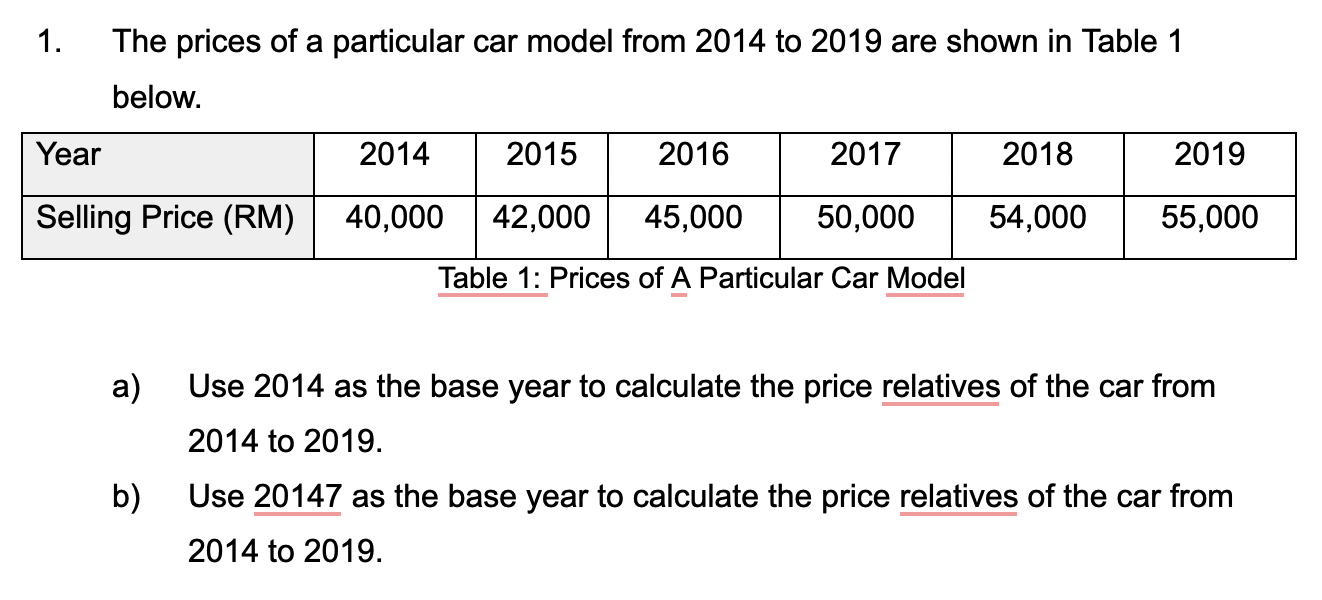 1. The prices of a particular car model from 2014 to 2019 are shown in Table 1 below.

| Year | 2014 | 2015 | 2016 | 2017 | 2018 | 2019 |
|---|---|---|---|---|---|---|
| Selling Price (RM) | 40,000 | 42,000 | 45,000 | 50,000 | 54,000 | 55,000 |

Table 1: Prices of A Particular Car Model

a) Use 2014 as the base year to calculate the price relatives of the car from 2014 to 2019.

b) Use 20147 as the base year to calculate the price relatives of the car from 2014 to 2019.